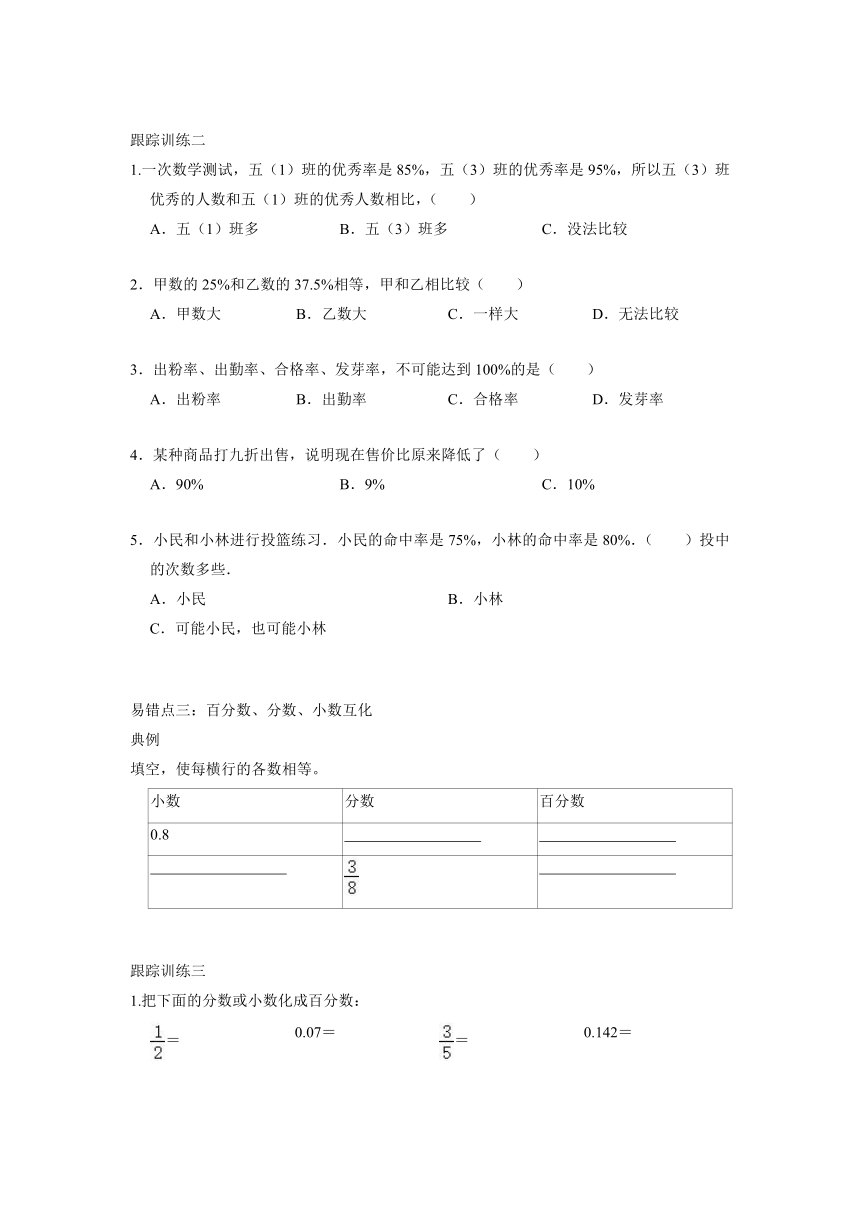 跟踪训练二

1.一次数学测试，五（1）班的优秀率是 85%，五（3）班的优秀率是 95%，所以五（3）班优秀的人数和五（1）班的优秀人数相比，（　　）

A．五（1）班多　　B．五（3）班多　　C．没法比较

2．甲数的 25%和乙数的 37.5%相等，甲和乙相比较（　　）

A．甲数大　　B．乙数大　　C．一样大　　D．无法比较

3．出粉率、出勤率、合格率、发芽率，不可能达到 100%的是（　　）

A．出粉率　　B．出勤率　　C．合格率　　D．发芽率

4．某种商品打九折出售，说明现在售价比原来降低了（　　）

A．90%　　B．9%　　C．10%

5．小民和小林进行投篮练习．小民的命中率是 75%，小林的命中率是 80%．（　　）投中的次数多些．

A．小民　　B．小林

C．可能小民，也可能小林

易错点三：百分数、分数、小数互化

典例

填空，使每横行的各数相等。

| 小数 | 分数 | 百分数 |
|---|---|---|
| 0.8 | ________ | ________ |
| ________ | $\frac{3}{8}$ | ________ |

跟踪训练三

1.把下面的分数或小数化成百分数：

$\frac{1}{2}$=　　0.07=　　$\frac{3}{5}$=　　0.142=